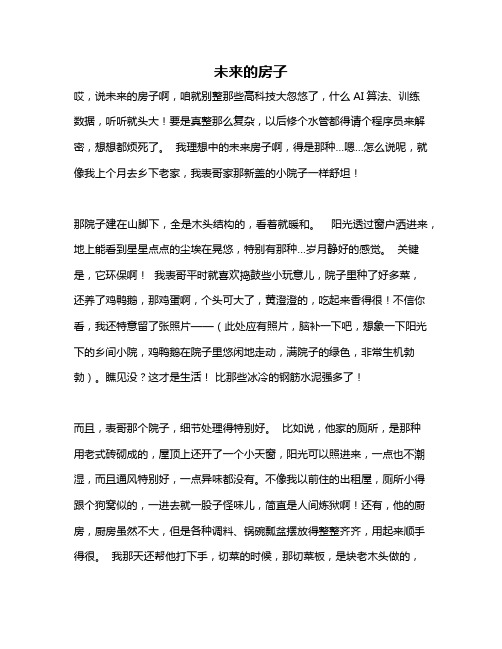 未来的房子

哎，说未来的房子啊，咱就别整那些高科技大忽悠了，什么 AI 算法、训练数据，听听就头大！要是真整那么复杂，以后修个水管都得请个程序员来解密，想想都烦死了。 我理想中的未来房子啊，得是那种…嗯…怎么说呢，就像我上个月去乡下老家，我表哥家那新盖的小院子一样舒坦！

那院子建在山脚下，全是木头结构的，看着就暖和。 阳光透过窗户洒进来，地上能看到星星点点的尘埃在晃悠，特别有那种…岁月静好的感觉。 关键是，它环保啊！ 我表哥平时就喜欢捣鼓些小玩意儿，院子里种了好多菜，还养了鸡鸭鹅，那鸡蛋啊，个头可大了，黄澄澄的，吃起来香得很！不信你看，我还特意留了张照片——（此处应有照片，脑补一下吧，想象一下阳光下的乡间小院，鸡鸭鹅在院子里悠闲地走动，满院子的绿色，非常生机勃勃）。瞧见没？这才是生活！ 比那些冰冷的钢筋水泥强多了！

而且，表哥那个院子，细节处理得特别好。 比如说，他家的厕所，是那种用老式砖砌成的，屋顶上还开了一个小天窗，阳光可以照进来，一点也不潮湿，而且通风特别好，一点异味都没有。不像我以前住的出租屋，厕所小得跟个狗窝似的，一进去就一股子怪味儿，简直是人间炼狱啊！还有，他的厨房，厨房虽然不大，但是各种调料、锅碗瓢盆摆放得整整齐齐，用起来顺手得很。 我那天还帮他打下手，切菜的时候，那切菜板，是块老木头做的，